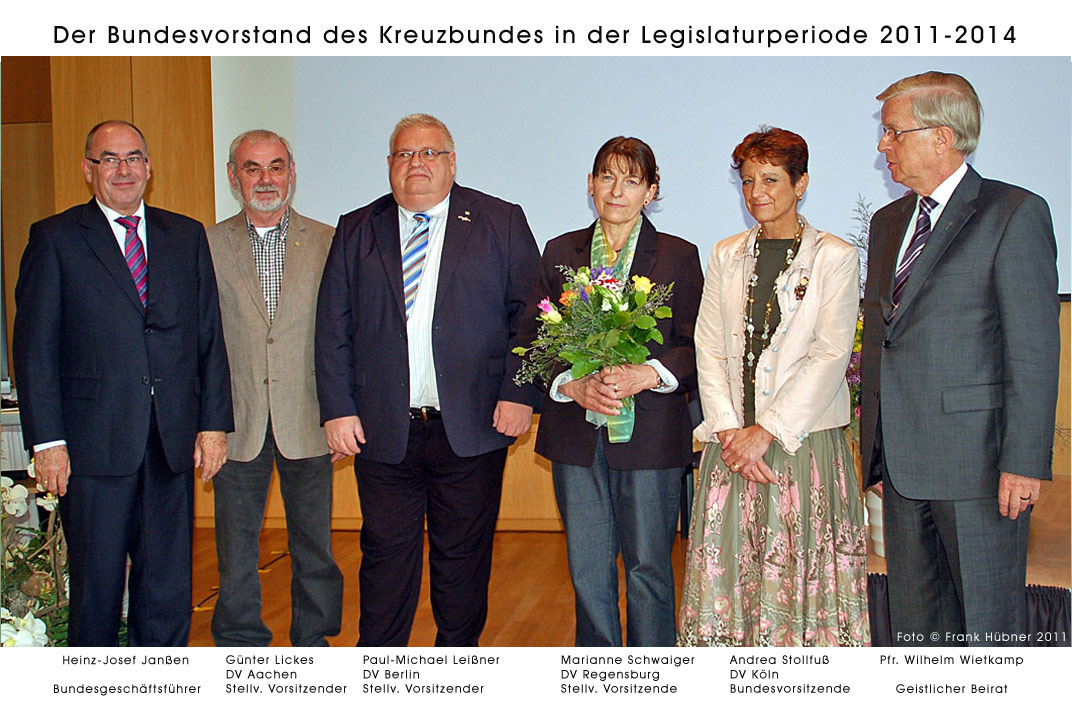 Der Bundesvorstand des Kreuzbundes in der Legislaturperiode 2011-2014

Foto © Frank Hübner 2011

Heinz-Josef Janßen

Bundesgeschäftsführer

Günter Lickes
DV Aachen
Stellv. Vorsitzender

Paul-Michael Leißner
DV Berlin
Stellv. Vorsitzender

Marianne Schwaiger
DV Regensburg
Stellv. Vorsitzende

Andrea Stollfuß
DV Köln
Bundesvorsitzende

Pfr. Wilhelm Wietkamp

Geistlicher Beirat